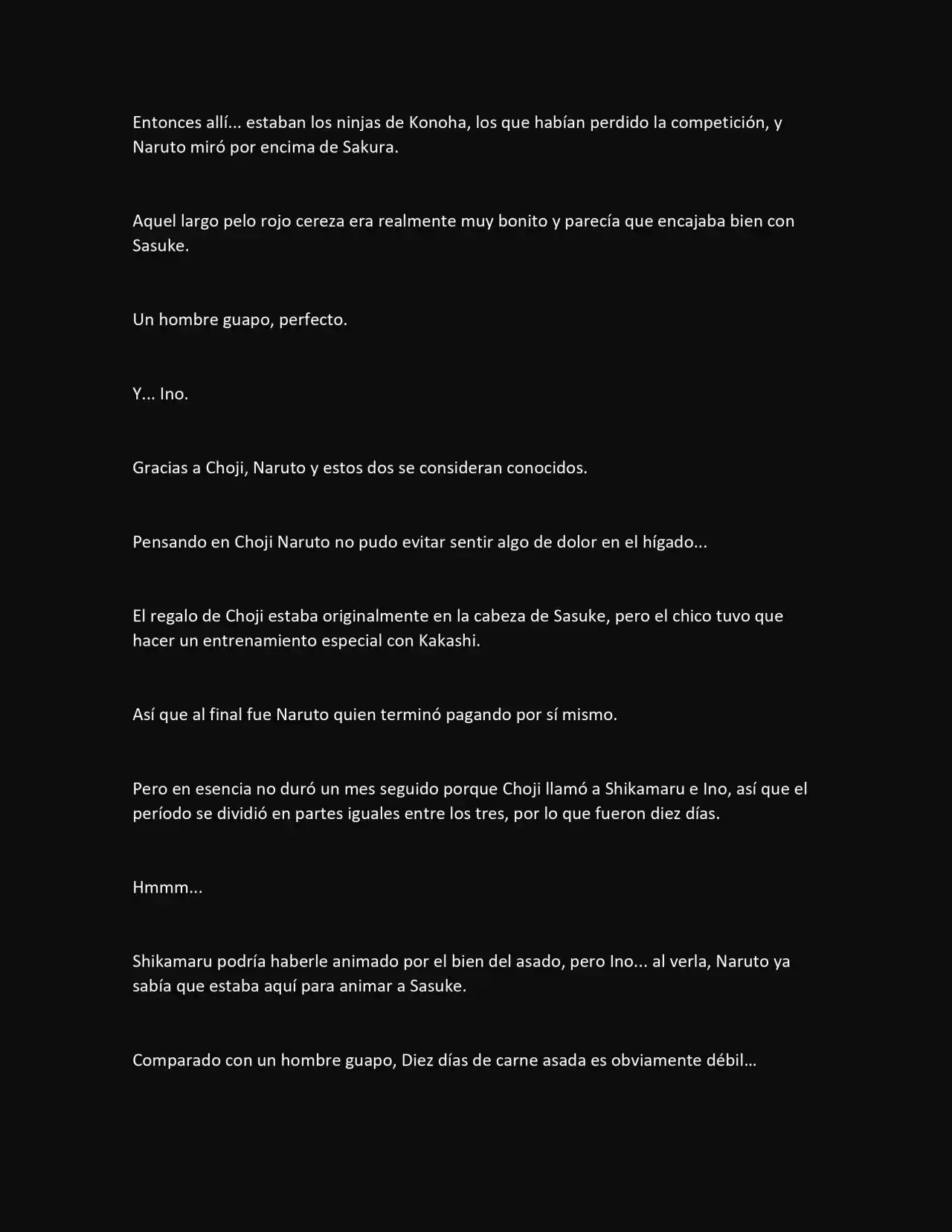 Entonces allí... estaban los ninjas de Konoha, los que habían perdido la competición, y Naruto miró por encima de Sakura.

Aquel largo pelo rojo cereza era realmente muy bonito y parecía que encajaba bien con Sasuke.

Un hombre guapo, perfecto.

Y... Ino.

Gracias a Choji, Naruto y estos dos se consideran conocidos.

Pensando en Choji Naruto no pudo evitar sentir algo de dolor en el hígado...

El regalo de Choji estaba originalmente en la cabeza de Sasuke, pero el chico tuvo que hacer un entrenamiento especial con Kakashi.

Así que al final fue Naruto quien terminó pagando por sí mismo.

Pero en esencia no duró un mes seguido porque Choji llamó a Shikamaru e Ino, así que el período se dividió en partes iguales entre los tres, por lo que fueron diez días.

Hmmm...

Shikamaru podría haberle animado por el bien del asado, pero Ino... al verla, Naruto ya sabía que estaba aquí para animar a Sasuke.

Comparado con un hombre guapo, Diez días de carne asada es obviamente débil...